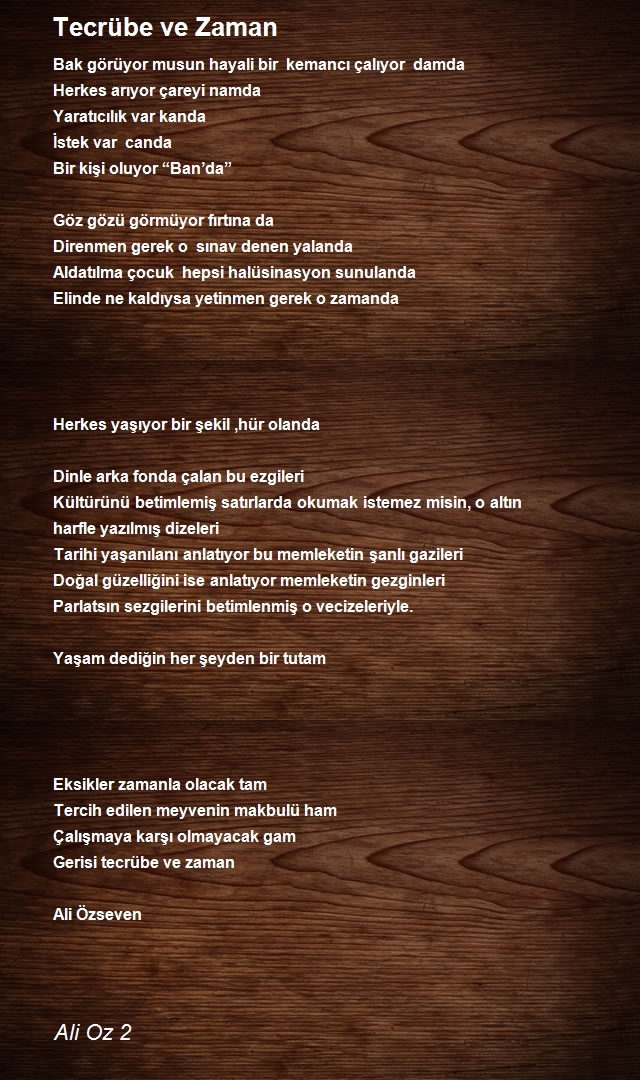 Tecrübe ve Zaman

Bak görüyor musun hayali bir kemancı çalıyor damda
Herkes arıyor çareyi namda
Yaratıcılık var kanda
İstek var canda
Bir kişi oluyor “Ban’da”

Göz gözü görmüyor fırtına da
Direnmen gerek o sınav denen yalanda
Aldatılma çocuk hepsi halüsinasyon sunulanda
Elinde ne kaldıysa yetinmen gerek o zamanda

Herkes yaşıyor bir şekil ,hür olanda

Dinle arka fonda çalan bu ezgileri
Kültürünü betimlemiş satırlarda okumak istemez misin, o altın harfle yazılmış dizeleri
Tarihi yaşanılanı anlatıyor bu memleketin şanlı gazileri
Doğal güzelliğini ise anlatıyor memleketin gezginleri
Parlatsın sezgilerini betimlenmiş o vecizeleriyle.

Yaşam dediğin her şeyden bir tutam

Eksikler zamanla olacak tam
Tercih edilen meyvenin makbulü ham
Çalışmaya karşı olmayacak gam
Gerisi tecrübe ve zaman

Ali Özseven

Ali Oz 2